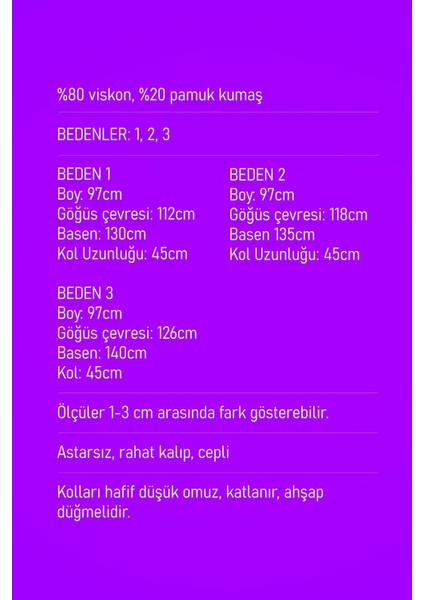 %80 viskon, %20 pamuk kumaş

BEDENLER: 1, 2, 3

BEDEN 1
Boy: 97cm
Göğüs çevresi: 112cm
Basen: 130cm
Kol Uzunluğu: 45cm

BEDEN 2
Boy: 97cm
Göğüs çevresi: 118cm
Basen 135cm
Kol Uzunluğu: 45cm

BEDEN 3
Boy: 97cm
Göğüs çevresi: 126cm
Basen: 140cm
Kol: 45cm

Ölçüler 1-3 cm arasında fark gösterebilir.

Astarsız, rahat kalıp, cepli

Kolları hafif düşük omuz, katlanır, ahşap düğmelidir.